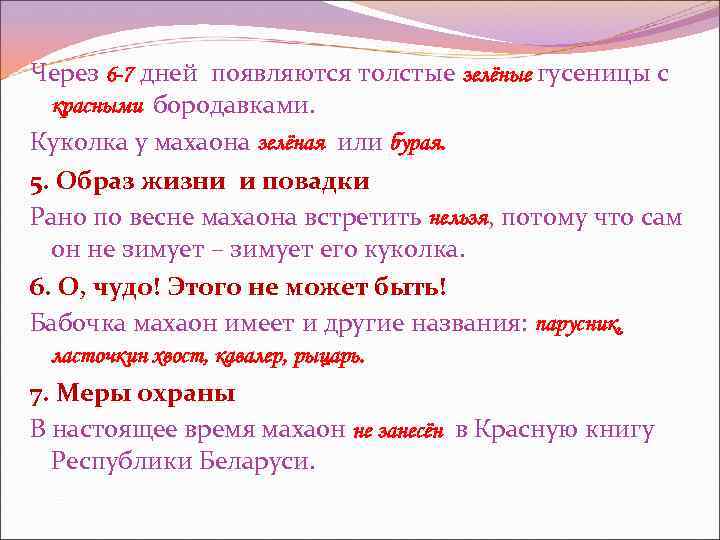 Через 6-7 дней появляются толстые зелёные гусеницы с красными бородавками.

Куколка у махаона зелёная или бурая.

5. Образ жизни и повадки

Рано по весне махаона встретить нельзя, потому что сам он не зимует – зимует его куколка.

6. О, чудо! Этого не может быть!

Бабочка махаон имеет и другие названия: парусник, ласточкин хвост, кавалер, рыцарь.

7. Меры охраны

В настоящее время махаон не занесён в Красную книгу Республики Беларуси.